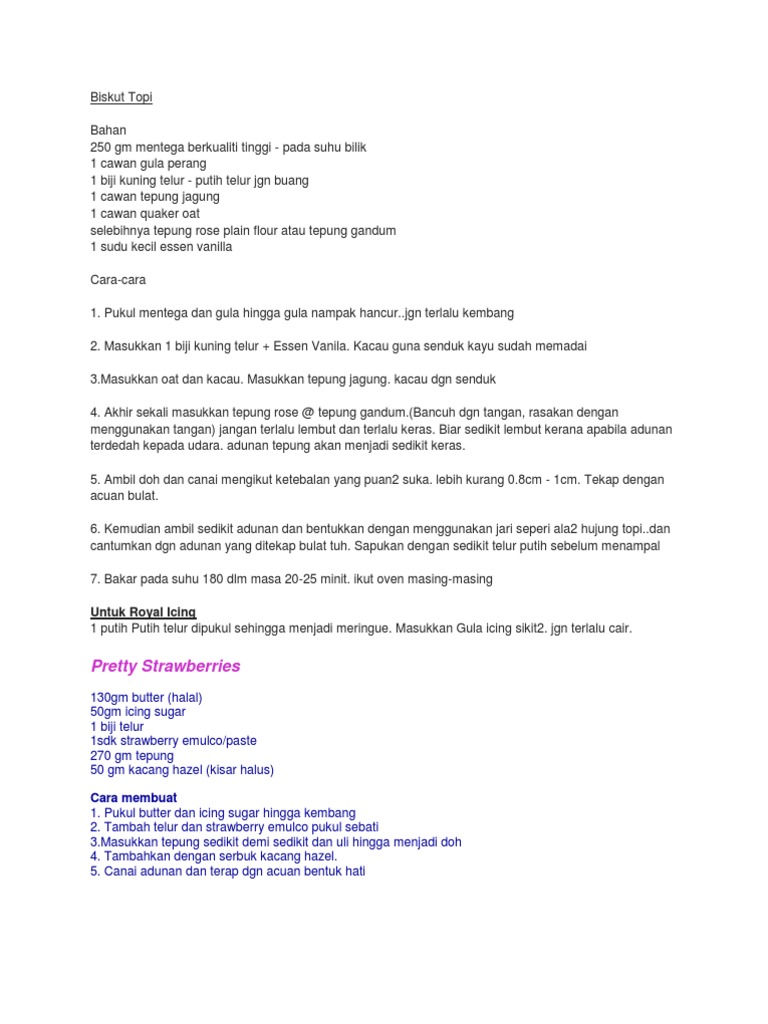 Biskut Topi

Bahan
250 gm mentega berkualiti tinggi - pada suhu bilik
1 cawan gula perang
1 biji kuning telur - putih telur jgn buang
1 cawan tepung jagung
1 cawan quaker oat
selebihnya tepung rose plain flour atau tepung gandum
1 sudu kecil essen vanilla

Cara-cara

1. Pukul mentega dan gula hingga gula nampak hancur..jgn terlalu kembang

2. Masukkan 1 biji kuning telur + Essen Vanila. Kacau guna senduk kayu sudah memadai

3.Masukkan oat dan kacau. Masukkan tepung jagung. kacau dgn senduk

4. Akhir sekali masukkan tepung rose @ tepung gandum.(Bancuh dgn tangan, rasakan dengan menggunakan tangan) jangan terlalu lembut dan terlalu keras. Biar sedikit lembut kerana apabila adunan terdedah kepada udara. adunan tepung akan menjadi sedikit keras.

5. Ambil doh dan canai mengikut ketebalan yang puan2 suka. lebih kurang 0.8cm - 1cm. Tekap dengan acuan bulat.

6. Kemudian ambil sedikit adunan dan bentukkan dengan menggunakan jari seperi ala2 hujung topi..dan cantumkan dgn adunan yang ditekap bulat tuh. Sapukan dengan sedikit telur putih sebelum menampal

7. Bakar pada suhu 180 dlm masa 20-25 minit. ikut oven masing-masing

Untuk Royal Icing
1 putih Putih telur dipukul sehingga menjadi meringue. Masukkan Gula icing sikit2. jgn terlalu cair.

Pretty Strawberries

130gm butter (halal)
50gm icing sugar
1 biji telur
1sdk strawberry emulco/paste
270 gm tepung
50 gm kacang hazel (kisar halus)

Cara membuat
1. Pukul butter dan icing sugar hingga kembang
2. Tambah telur dan strawberry emulco pukul sebati
3.Masukkan tepung sedikit demi sedikit dan uli hingga menjadi doh
4. Tambahkan dengan serbuk kacang hazel.
5. Canai adunan dan terap dgn acuan bentuk hati